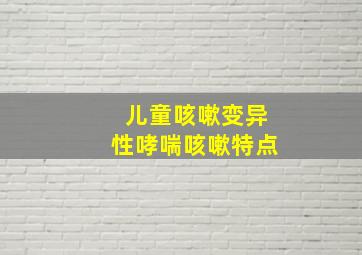 儿童咳嗽变异
性哮喘咳嗽特点